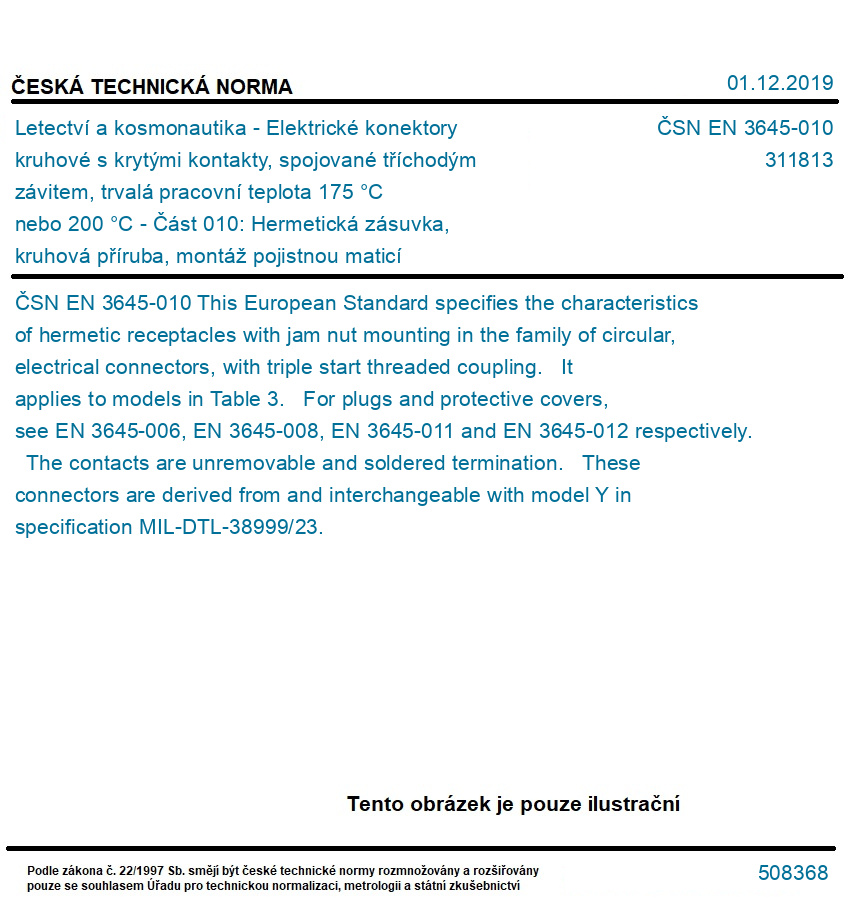 ČESKÁ TECHNICKÁ NORMA

01.12.2019

Letectví a kosmonautika - Elektrické konektory kruhové s krytými kontakty, spojované tříchodým závitem, trvalá pracovní teplota 175 °C nebo 200 °C - Část 010: Hermetická zásuvka, kruhová příruba, montáž pojistnou maticí

ČSN EN 3645-010
311813

ČSN EN 3645-010 This European Standard specifies the characteristics of hermetic receptacles with jam nut mounting in the family of circular, electrical connectors, with triple start threaded coupling. It applies to models in Table 3. For plugs and protective covers, see EN 3645-006, EN 3645-008, EN 3645-011 and EN 3645-012 respectively. The contacts are unremovable and soldered termination. These connectors are derived from and interchangeable with model Y in specification MIL-DTL-38999/23.

Tento obrázek je pouze ilustrační

Podle zákona č. 22/1997 Sb. smějí být české technické normy rozmnožovány a rozšiřovány pouze se souhlasem Úřadu pro technickou normalizaci, metrologii a státní zkušebnictví

508368